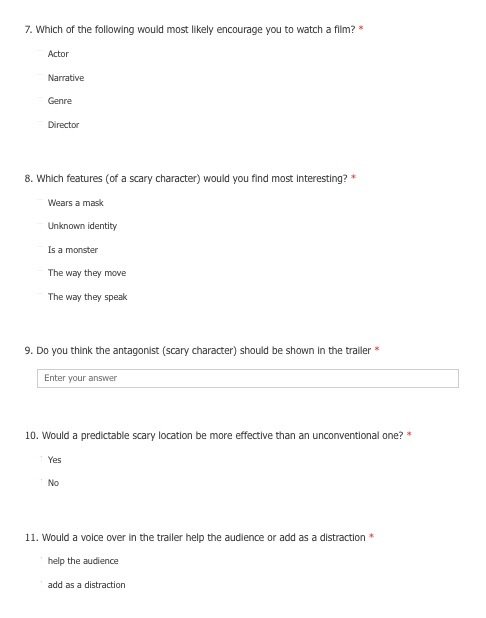 7. Which of the following would most likely encourage you to watch a film? *

Actor

Narrative

Genre

Director

8. Which features (of a scary character) would you find most interesting? *

Wears a mask

Unknown identity

Is a monster

The way they move

The way they speak

9. Do you think the antagonist (scary character) should be shown in the trailer *

Enter your answer

10. Would a predictable scary location be more effective than an unconventional one? *

Yes

No

11. Would a voice over in the trailer help the audience or add as a distraction *

help the audience

add as a distraction